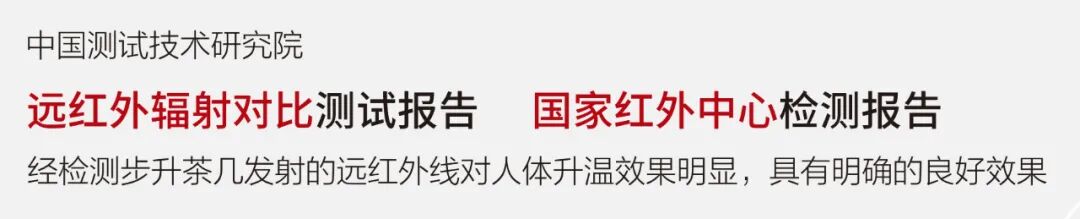 中国测试技术研究院

远红外辐射对比测试报告　国家红外中心检测报告

经检测步升茶几发射的远红外线对人体升温效果明显，具有明确的良好效果